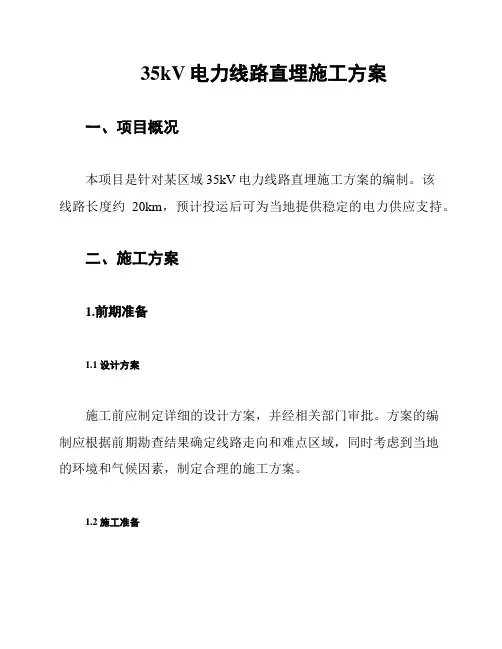 35kV 电力线路直埋施工方案

一、项目概况

本项目是针对某区域 35kV 电力线路直埋施工方案的编制。该线路长度约 20km，预计投运后可为当地提供稳定的电力供应支持。

二、施工方案

1.前期准备

1.1 设计方案

施工前应制定详细的设计方案，并经相关部门审批。方案的编制应根据前期勘查结果确定线路走向和难点区域，同时考虑到当地的环境和气候因素，制定合理的施工方案。

1.2 施工准备